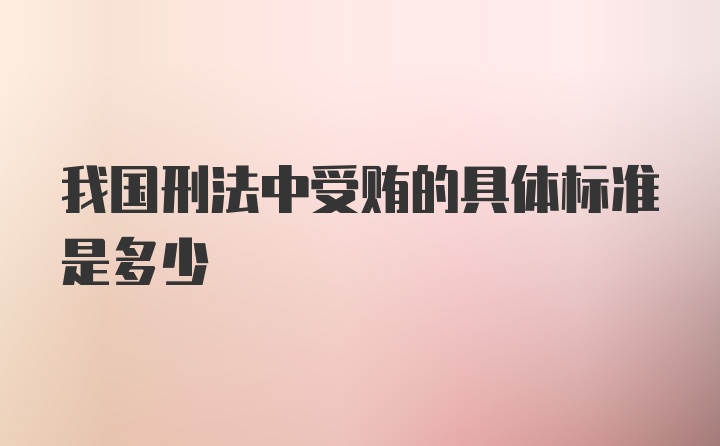 我国刑法中受贿的具体标准是多少